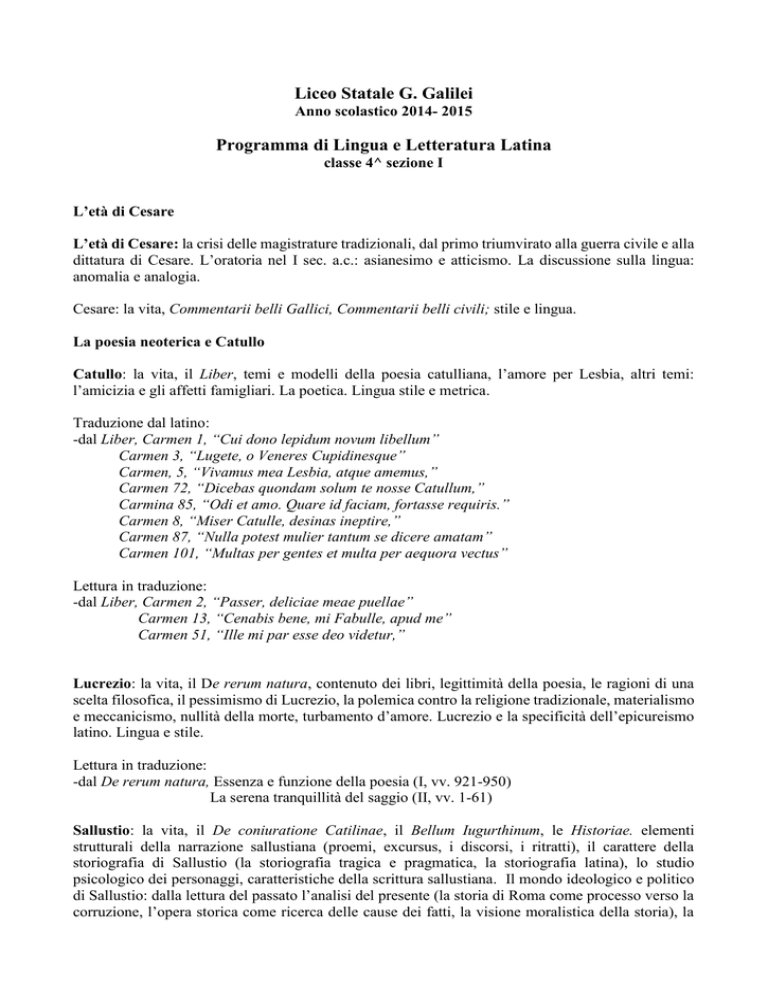 Liceo Statale G. Galilei
Anno scolastico 2014- 2015

Programma di Lingua e Letteratura Latina
classe 4^ sezione I

L'età di Cesare

L'età di Cesare: la crisi delle magistrature tradizionali, dal primo triumvirato alla guerra civile e alla dittatura di Cesare. L'oratoria nel I sec. a.c.: asianesimo e atticismo. La discussione sulla lingua: anomalia e analogia.

Cesare: la vita, Commentarii belli Gallici, Commentarii belli civili; stile e lingua.

La poesia neoterica e Catullo

Catullo: la vita, il Liber, temi e modelli della poesia catulliana, l'amore per Lesbia, altri temi: l'amicizia e gli affetti famigliari. La poetica. Lingua stile e metrica.

Traduzione dal latino:
-dal Liber, Carmen 1, "Cui dono lepidum novum libellum"
Carmen 3, "Lugete, o Veneres Cupidinesque"
Carmen, 5, "Vivamus mea Lesbia, atque amemus,"
Carmen 72, "Dicebas quondam solum te nosse Catullum,"
Carmina 85, "Odi et amo. Quare id faciam, fortasse requiris."
Carmen 8, "Miser Catulle, desinas ineptire,"
Carmen 87, "Nulla potest mulier tantum se dicere amatam"
Carmen 101, "Multas per gentes et multa per aequora vectus"

Lettura in traduzione:
-dal Liber, Carmen 2, "Passer, deliciae meae puellae"
Carmen 13, "Cenabis bene, mi Fabulle, apud me"
Carmen 51, "Ille mi par esse deo videtur,"

Lucrezio: la vita, il De rerum natura, contenuto dei libri, legittimità della poesia, le ragioni di una scelta filosofica, il pessimismo di Lucrezio, la polemica contro la religione tradizionale, materialismo e meccanicismo, nullità della morte, turbamento d'amore. Lucrezio e la specificità dell'epicureismo latino. Lingua e stile.

Lettura in traduzione:
-dal De rerum natura, Essenza e funzione della poesia (I, vv. 921-950)
La serena tranquillità del saggio (II, vv. 1-61)

Sallustio: la vita, il De coniuratione Catilinae, il Bellum Iugurthinum, le Historiae. elementi strutturali della narrazione sallustiana (proemi, excursus, i discorsi, i ritratti), il carattere della storiografia di Sallustio (la storiografia tragica e pragmatica, la storiografia latina), lo studio psicologico dei personaggi, caratteristiche della scrittura sallustiana. Il mondo ideologico e politico di Sallustio: dalla lettura del passato l'analisi del presente (la storia di Roma come processo verso la corruzione, l'opera storica come ricerca delle cause dei fatti, la visione moralistica della storia), la